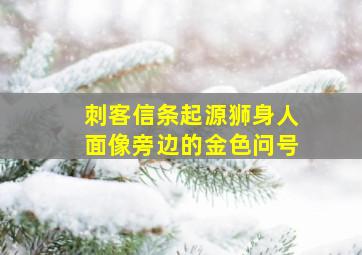 刺客信条起源狮身人面像旁边的金色问号